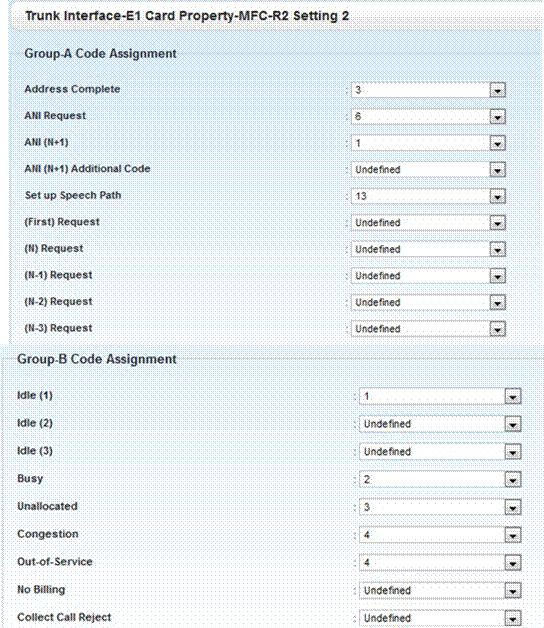 Trunk Interface-E1 Card Property-MFC-R2 Setting 2

Group-A Code Assignment

Address Complete : 3
ANI Request : 6
ANI (N+1) : 1
ANI (N+1) Additional Code : Undefined
Set up Speech Path : 13
(First) Request : Undefined
(N) Request : Undefined
(N-1) Request : Undefined
(N-2) Request : Undefined
(N-3) Request : Undefined

Group-B Code Assignment

Idle (1) : 1
Idle (2) : Undefined
Idle (3) : Undefined
Busy : 2
Unallocated : 3
Congestion : 4
Out-of-Service : 4
No Billing : Undefined
Collect Call Reject : Undefined